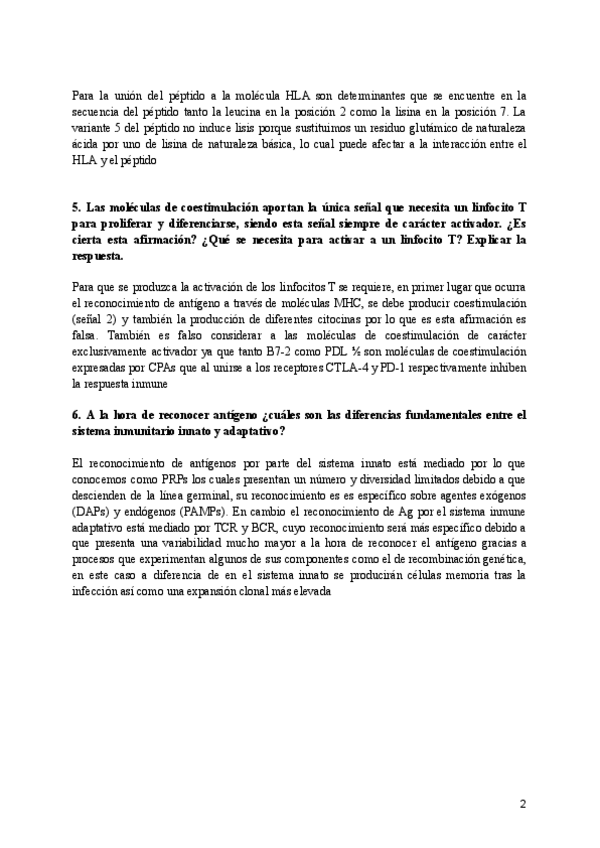 Para la unión del péptido a la molécula HLA son determinantes que se encuentre en la secuencia del péptido tanto la leucina en la posición 2 como la lisina en la posición 7. La variante 5 del péptido no induce lisis porque sustituimos un residuo glutámico de naturaleza ácida por uno de lisina de naturaleza básica, lo cual puede afectar a la interacción entre el HLA y el péptido

5. Las moléculas de coestimulación aportan la única señal que necesita un linfocito T para proliferar y diferenciarse, siendo esta señal siempre de carácter activador. ¿Es cierta esta afirmación? ¿Qué se necesita para activar a un linfocito T? Explicar la respuesta.

Para que se produzca la activación de los linfocitos T se requiere, en primer lugar que ocurra el reconocimiento de antígeno a través de moléculas MHC, se debe producir coestimulación (señal 2) y también la producción de diferentes citocinas por lo que es esta afirmación es falsa. También es falso considerar a las moléculas de coestimulación de carácter exclusivamente activador ya que tanto B7-2 como PDL ½ son moléculas de coestimulación expresadas por CPAs que al unirse a los receptores CTLA-4 y PD-1 respectivamente inhiben la respuesta inmune

6. A la hora de reconocer antígeno ¿cuáles son las diferencias fundamentales entre el sistema inmunitario innato y adaptativo?

El reconocimiento de antígenos por parte del sistema innato está mediado por lo que conocemos como PRPs los cuales presentan un número y diversidad limitados debido a que descienden de la línea germinal, su reconocimiento es es específico sobre agentes exógenos (DAPs) y endógenos (PAMPs). En cambio el reconocimiento de Ag por el sistema inmune adaptativo está mediado por TCR y BCR, cuyo reconocimiento será más específico debido a que presenta una variabilidad mucho mayor a la hora de reconocer el antígeno gracias a procesos que experimentan algunos de sus componentes como el de recombinación genética, en este caso a diferencia de en el sistema innato se producirán células memoria tras la infección así como una expansión clonal más elevada

2